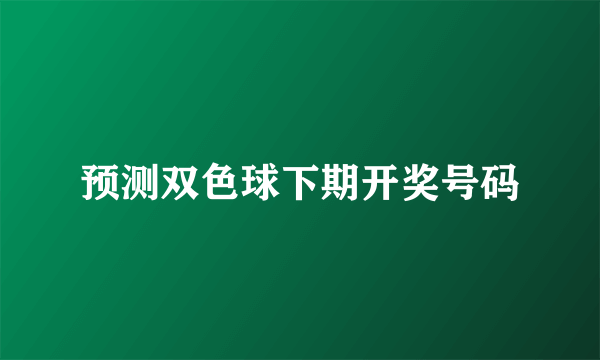 预测双色球下期开奖号码